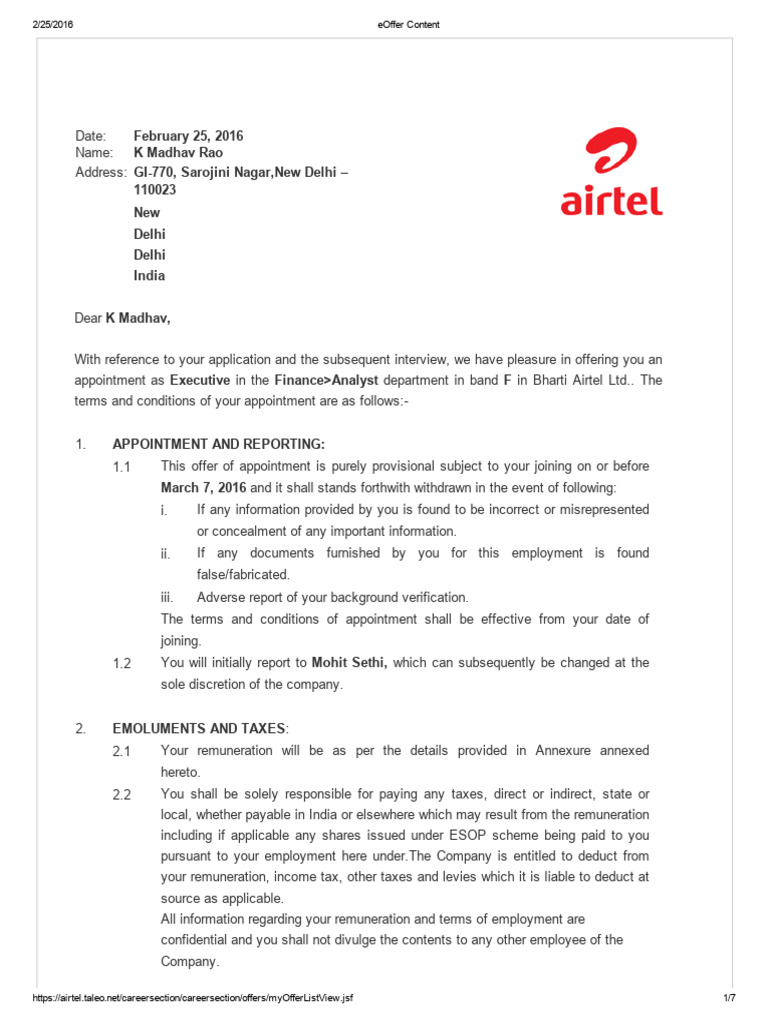 2/25/2016 eOffer Content

Date: February 25, 2016
Name: K Madhav Rao
Address: GI-770, Sarojini Nagar,New Delhi – 110023
New
Delhi
Delhi
India

airtel

Dear K Madhav,

With reference to your application and the subsequent interview, we have pleasure in offering you an appointment as Executive in the Finance>Analyst department in band F in Bharti Airtel Ltd.. The terms and conditions of your appointment are as follows:-

1. APPOINTMENT AND REPORTING:
1.1 This offer of appointment is purely provisional subject to your joining on or before March 7, 2016 and it shall stands forthwith withdrawn in the event of following:
i. If any information provided by you is found to be incorrect or misrepresented or concealment of any important information.
ii. If any documents furnished by you for this employment is found false/fabricated.
iii. Adverse report of your background verification.
The terms and conditions of appointment shall be effective from your date of joining.
1.2 You will initially report to Mohit Sethi, which can subsequently be changed at the sole discretion of the company.

2. EMOLUMENTS AND TAXES:
2.1 Your remuneration will be as per the details provided in Annexure annexed hereto.
2.2 You shall be solely responsible for paying any taxes, direct or indirect, state or local, whether payable in India or elsewhere which may result from the remuneration including if applicable any shares issued under ESOP scheme being paid to you pursuant to your employment here under.The Company is entitled to deduct from your remuneration, income tax, other taxes and levies which it is liable to deduct at source as applicable.
All information regarding your remuneration and terms of employment are confidential and you shall not divulge the contents to any other employee of the Company.

https://airtel.taleo.net/careersection/careersection/offers/myOfferListView.jsf 1/7